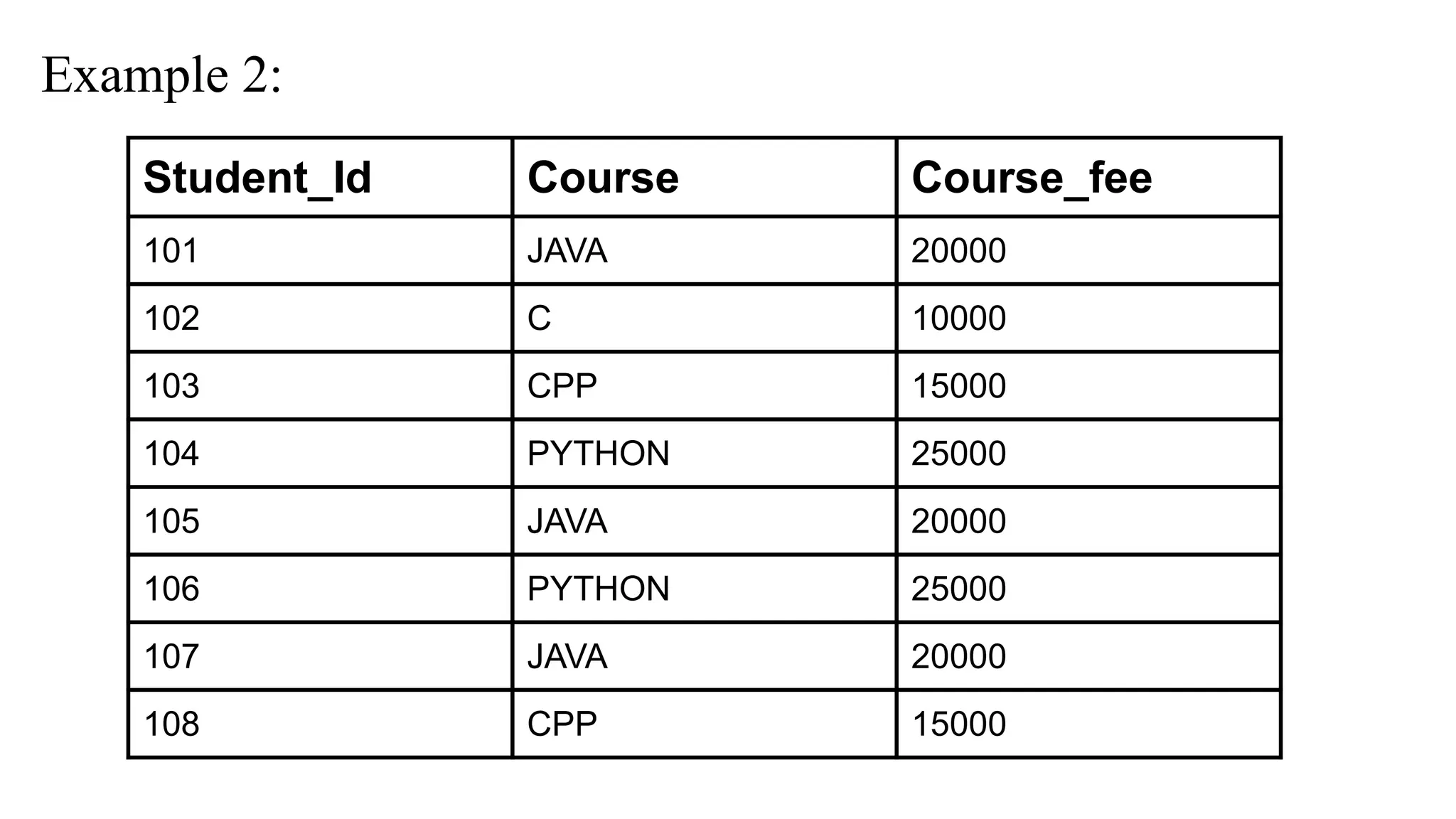 Example 2:

| Student_Id | Course | Course_fee |
|---|---|---|
| 101 | JAVA | 20000 |
| 102 | C | 10000 |
| 103 | CPP | 15000 |
| 104 | PYTHON | 25000 |
| 105 | JAVA | 20000 |
| 106 | PYTHON | 25000 |
| 107 | JAVA | 20000 |
| 108 | CPP | 15000 |